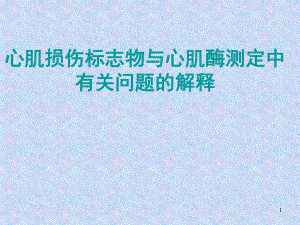 心肌损伤标志物与心肌酶测定中有关问题的解释

1